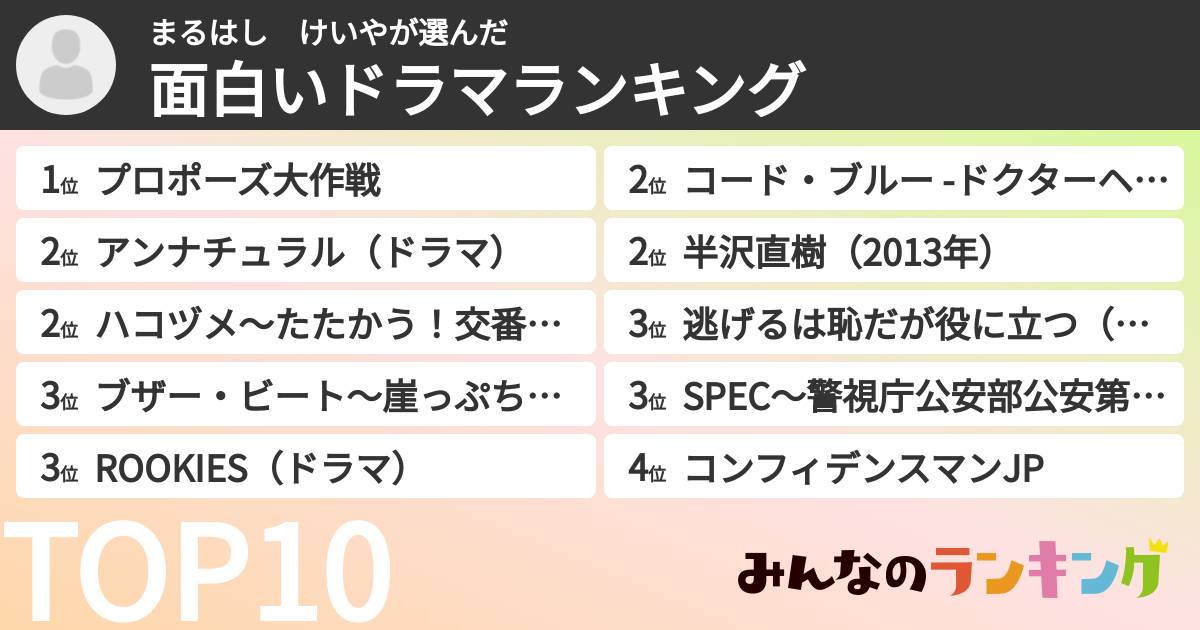 まるはし　けいやが選んだ
面白いドラマランキング

1位 プロポーズ大作戦
2位 アンナチュラル（ドラマ）
2位 ハコヅメ〜たたかう！交番…
3位 ブザー・ビート〜崖っぷち…
3位 ROOKIES（ドラマ）

2位 コード・ブルー -ドクターヘ…
2位 半沢直樹（2013年）
3位 逃げるは恥だが役に立つ（…
3位 SPEC〜警視庁公安部公安第…
4位 コンフィデンスマンJP

TOP10

みんなのランキング